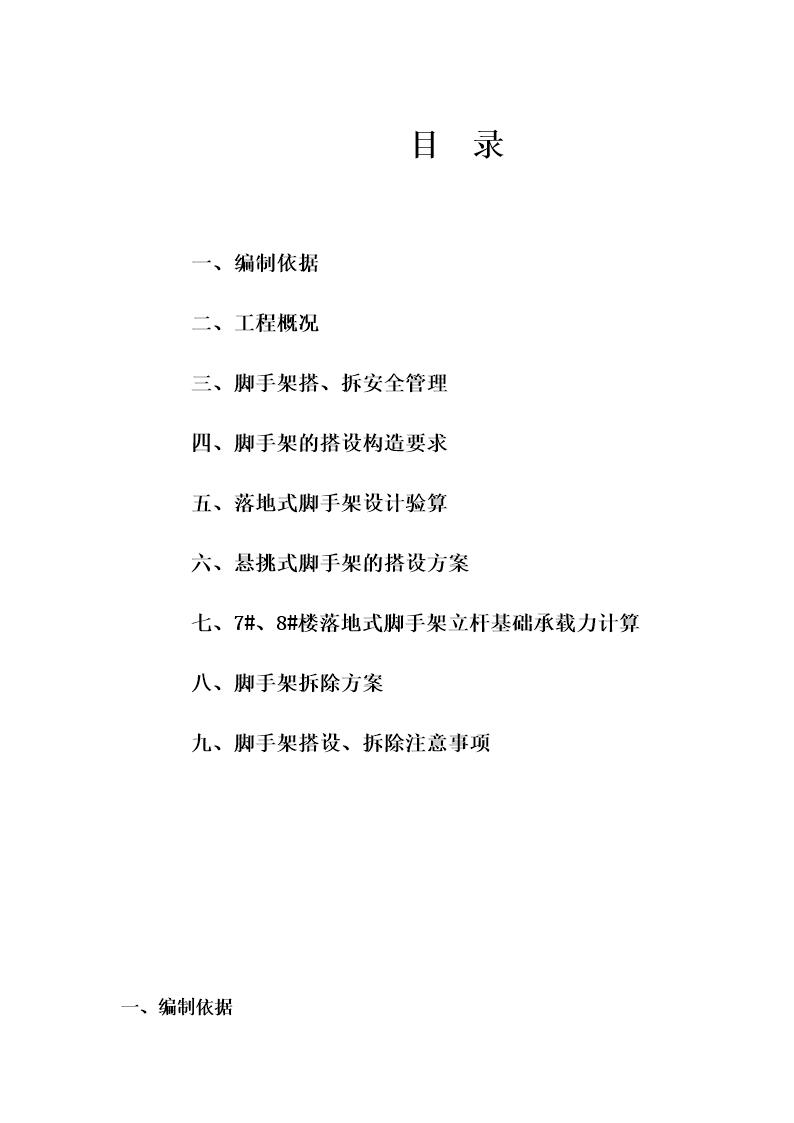 目 录

一、编制依据

二、工程概况

三、脚手架搭、拆安全管理

四、脚手架的搭设构造要求

五、落地式脚手架设计验算

六、悬挑式脚手架的搭设方案

七、7#、8#楼落地式脚手架立杆基础承载力计算

八、脚手架拆除方案

九、脚手架搭设、拆除注意事项

一、编制依据